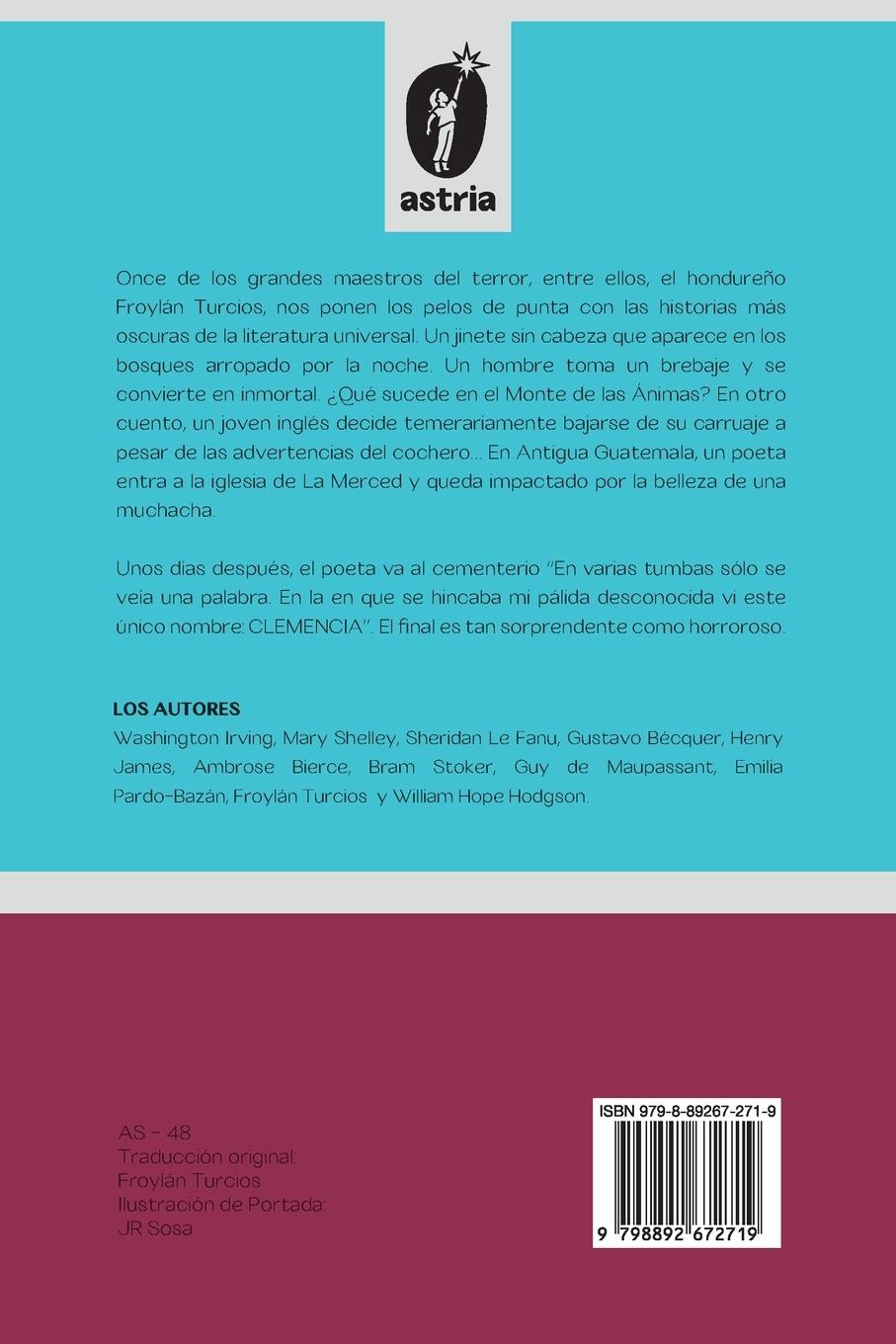 astria

Once de los grandes maestros del terror, entre ellos, el hondureño Froylán Turcios, nos ponen los pelos de punta con las historias más oscuras de la literatura universal. Un jinete sin cabeza que aparece en los bosques arropado por la noche. Un hombre toma un brebaje y se convierte en inmortal. ¿Qué sucede en el Monte de las Ánimas? En otro cuento, un joven inglés decide temerariamente bajarse de su carruaje a pesar de las advertencias del cochero... En Antigua Guatemala, un poeta entra a la iglesia de La Merced y queda impactado por la belleza de una muchacha.

Unos días después, el poeta va al cementerio "En varias tumbas sólo se veía una palabra. En la en que se hincaba mi pálida desconocida vi este único nombre: CLEMENCIA". El final es tan sorprendente como horroroso.

LOS AUTORES
Washington Irving, Mary Shelley, Sheridan Le Fanu, Gustavo Bécquer, Henry James, Ambrose Bierce, Bram Stoker, Guy de Maupassant, Emilia Pardo-Bazán, Froylán Turcios y William Hope Hodgson.

AS - 48
Traducción original:
Froylán Turcios
Ilustración de Portada:
JR Sosa

ISBN 979-8-89267-271-9
9 798892 672719